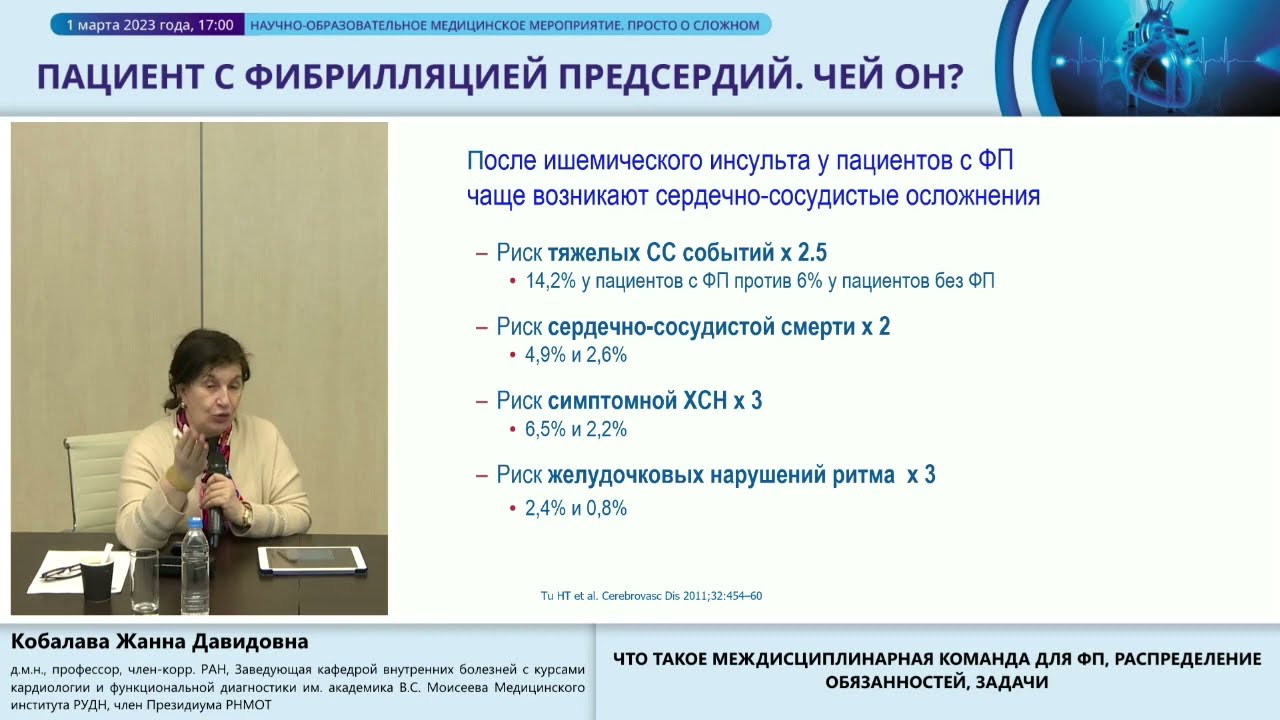 1 марта 2023 года, 17:00 НАУЧНО-ОБРАЗОВАТЕЛЬНОЕ МЕДИЦИНСКОЕ МЕРОПРИЯТИЕ. ПРОСТО О СЛОЖНОМ

ПАЦИЕНТ С ФИБРИЛЛЯЦИЕЙ ПРЕДСЕРДИЙ. ЧЕЙ ОН?

После ишемического инсульта у пациентов с ФП чаще возникают сердечно-сосудистые осложнения

– Риск тяжелых СС событий х 2.5
• 14,2% у пациентов с ФП против 6% у пациентов без ФП

– Риск сердечно-сосудистой смерти х 2
• 4,9% и 2,6%

– Риск симптомной ХСН х 3
• 6,5% и 2,2%

– Риск желудочковых нарушений ритма х 3
• 2,4% и 0,8%

Tu HT et al. Cerebrovasc Dis 2011;32:454–60

Кобалава Жанна Давидовна

д.м.н., профессор, член-корр. РАН, Заведующая кафедрой внутренних болезней с курсами кардиологии и функциональной диагностики им. академика В.С. Моисеева Медицинского института РУДН, член Президиума РНМОТ

ЧТО ТАКОЕ МЕЖДИСЦИПЛИНАРНАЯ КОМАНДА ДЛЯ ФП, РАСПРЕДЕЛЕНИЕ ОБЯЗАННОСТЕЙ, ЗАДАЧИ